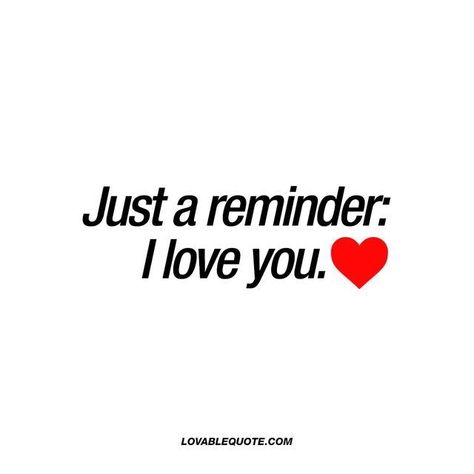 Just a reminder:
I love you.

LOVABLEQUOTE.COM